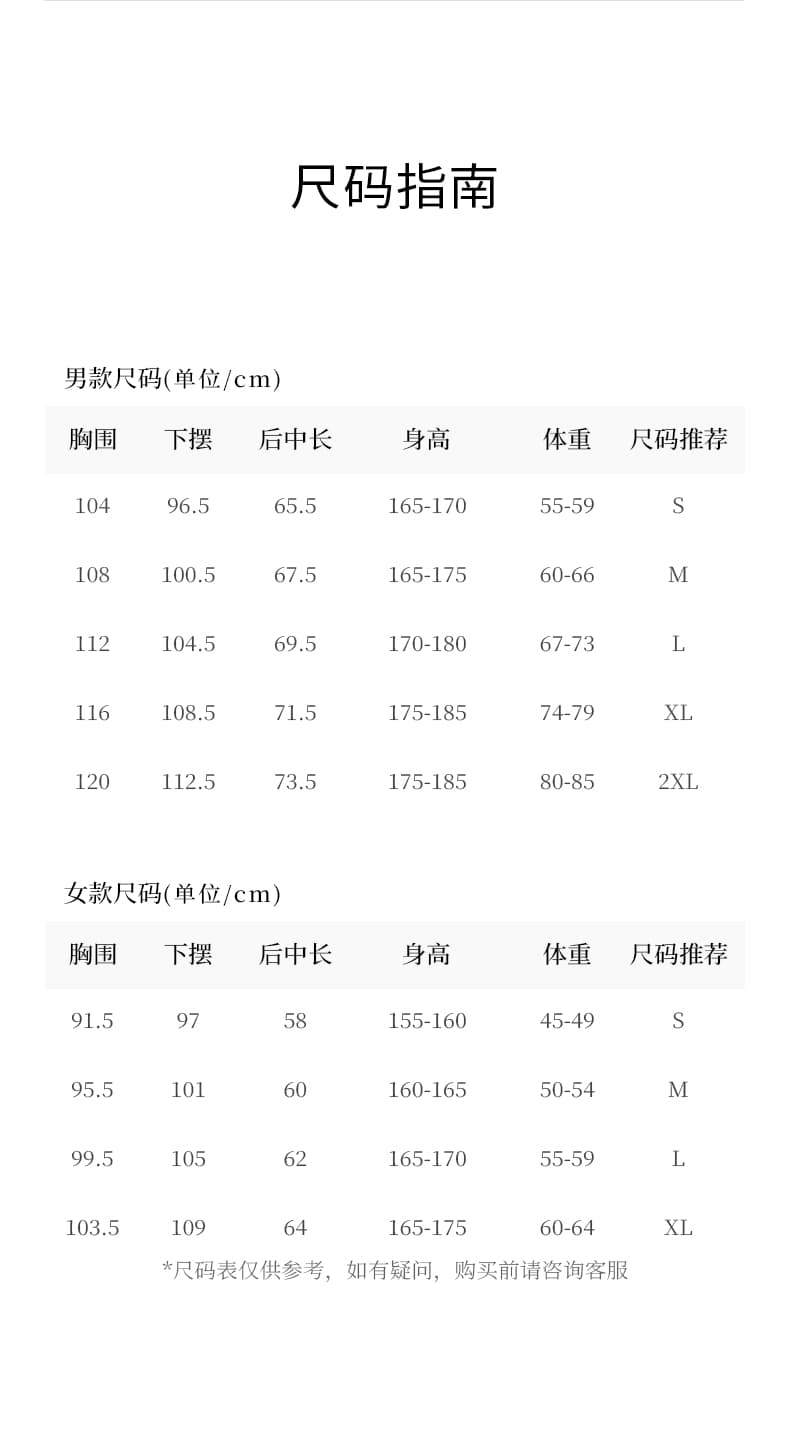 尺码指南

男款尺码(单位/cm)

| 胸围 | 下摆 | 后中长 | 身高 | 体重 | 尺码推荐 |
|---|---|---|---|---|---|
| 104 | 96.5 | 65.5 | 165-170 | 55-59 | S |
| 108 | 100.5 | 67.5 | 165-175 | 60-66 | M |
| 112 | 104.5 | 69.5 | 170-180 | 67-73 | L |
| 116 | 108.5 | 71.5 | 175-185 | 74-79 | XL |
| 120 | 112.5 | 73.5 | 175-185 | 80-85 | 2XL |

女款尺码(单位/cm)

| 胸围 | 下摆 | 后中长 | 身高 | 体重 | 尺码推荐 |
|---|---|---|---|---|---|
| 91.5 | 97 | 58 | 155-160 | 45-49 | S |
| 95.5 | 101 | 60 | 160-165 | 50-54 | M |
| 99.5 | 105 | 62 | 165-170 | 55-59 | L |
| 103.5 | 109 | 64 | 165-175 | 60-64 | XL |

*尺码表仅供参考，如有疑问，购买前请咨询客服